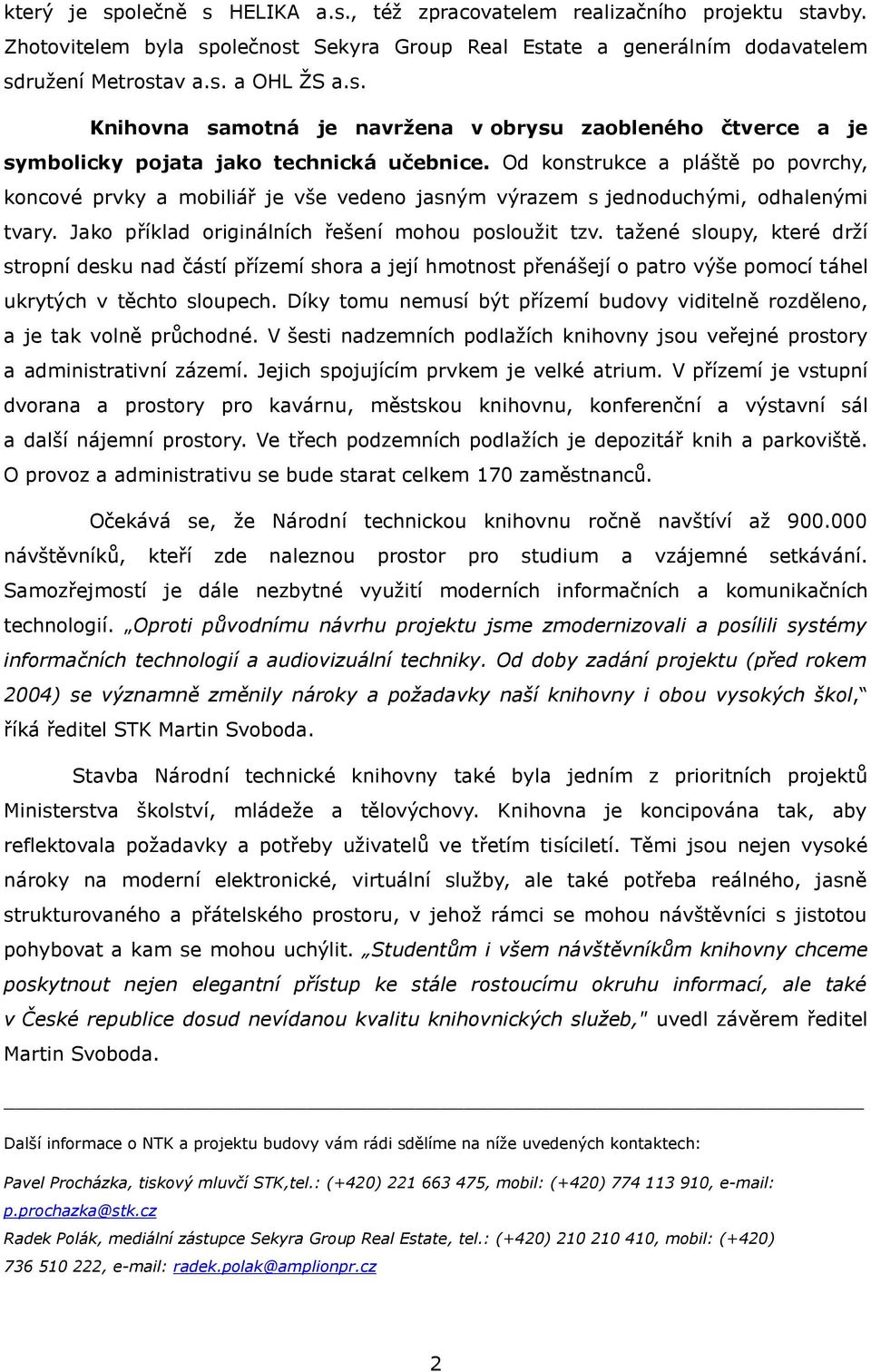 který je společně s HELIKA a.s., též zpracovatelem realizačního projektu stavby. Zhotovitelem byla společnost Sekyra Group Real Estate a generálním dodavatelem sdružení Metrostav a.s. a OHL ŽS a.s.

Knihovna samotná je navržena v obrysu zaobleného čtverce a je symbolicky pojata jako technická učebnice. Od konstrukce a pláště po povrchy, koncové prvky a mobiliář je vše vedeno jasným výrazem s jednoduchými, odhalenými tvary. Jako příklad originálních řešení mohou posloužit tzv. tažené sloupy, které drží stropní desku nad částí přízemí shora a její hmotnost přenášejí o patro výše pomocí táhel ukrytých v těchto sloupech. Díky tomu nemusí být přízemí budovy viditelně rozděleno, a je tak volně průchodné. V šesti nadzemních podlažích knihovny jsou veřejné prostory a administrativní zázemí. Jejich spojujícím prvkem je velké atrium. V přízemí je vstupní dvorana a prostory pro kavárnu, městskou knihovnu, konferenční a výstavní sál a další nájemní prostory. Ve třech podzemních podlažích je depozitář knih a parkoviště. O provoz a administrativu se bude starat celkem 170 zaměstnanců.

Očekává se, že Národní technickou knihovnu ročně navštíví až 900.000 návštěvníků, kteří zde naleznou prostor pro studium a vzájemné setkávání. Samozřejmostí je dále nezbytné využití moderních informačních a komunikačních technologií. „Oproti původnímu návrhu projektu jsme zmodernizovali a posílili systémy informačních technologií a audiovizuální techniky. Od doby zadání projektu (před rokem 2004) se významně změnily nároky a požadavky naší knihovny i obou vysokých škol,“ říká ředitel STK Martin Svoboda.

Stavba Národní technické knihovny také byla jedním z prioritních projektů Ministerstva školství, mládeže a tělovýchovy. Knihovna je koncipována tak, aby reflektovala požadavky a potřeby uživatelů ve třetím tisíciletí. Těmi jsou nejen vysoké nároky na moderní elektronické, virtuální služby, ale také potřeba reálného, jasně strukturovaného a přátelského prostoru, v jehož rámci se mohou návštěvníci s jistotou pohybovat a kam se mohou uchýlit. „Studentům i všem návštěvníkům knihovny chceme poskytnout nejen elegantní přístup ke stále rostoucímu okruhu informací, ale také v České republice dosud nevídanou kvalitu knihovnických služeb," uvedl závěrem ředitel Martin Svoboda.

Další informace o NTK a projektu budovy vám rádi sdělíme na níže uvedených kontaktech:

Pavel Procházka, tiskový mluvčí STK,tel.: (+420) 221 663 475, mobil: (+420) 774 113 910, e-mail: p.prochazka@stk.cz

Radek Polák, mediální zástupce Sekyra Group Real Estate, tel.: (+420) 210 210 410, mobil: (+420) 736 510 222, e-mail: radek.polak@amplionpr.cz

2